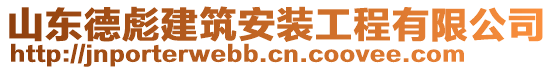 山东德彪建筑安装工程有限公司
http://jnporterwebb.cn.coovee.com